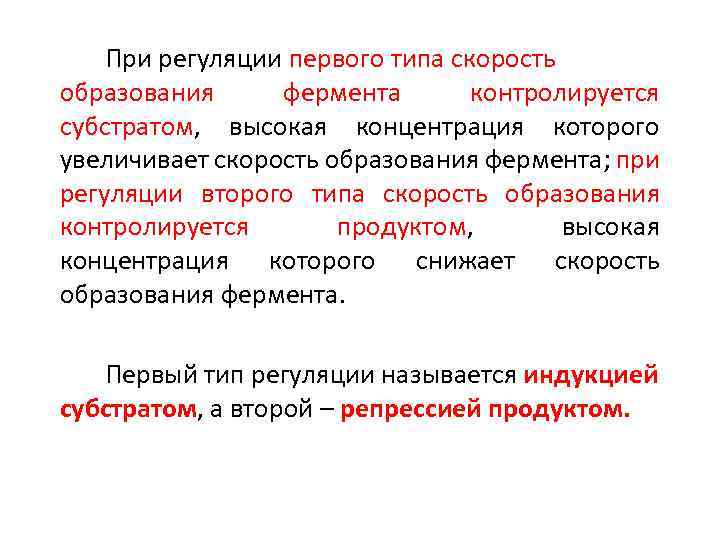 При регуляции первого типа скорость образования фермента контролируется субстратом, высокая концентрация которого увеличивает скорость образования фермента; при регуляции второго типа скорость образования контролируется продуктом, высокая концентрация которого снижает скорость образования фермента.

Первый тип регуляции называется индукцией субстратом, а второй – репрессией продуктом.